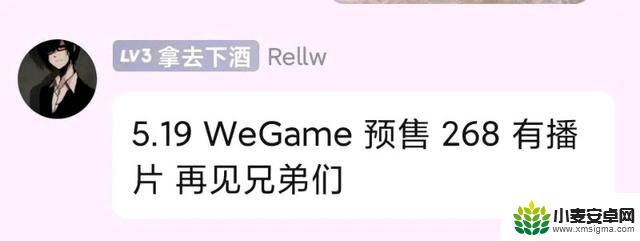 LV3 拿去下酒 Rellw

5.19 WeGame 预售 268 有播片 再见兄弟们

小麦安卓网
www.xmsigma.com